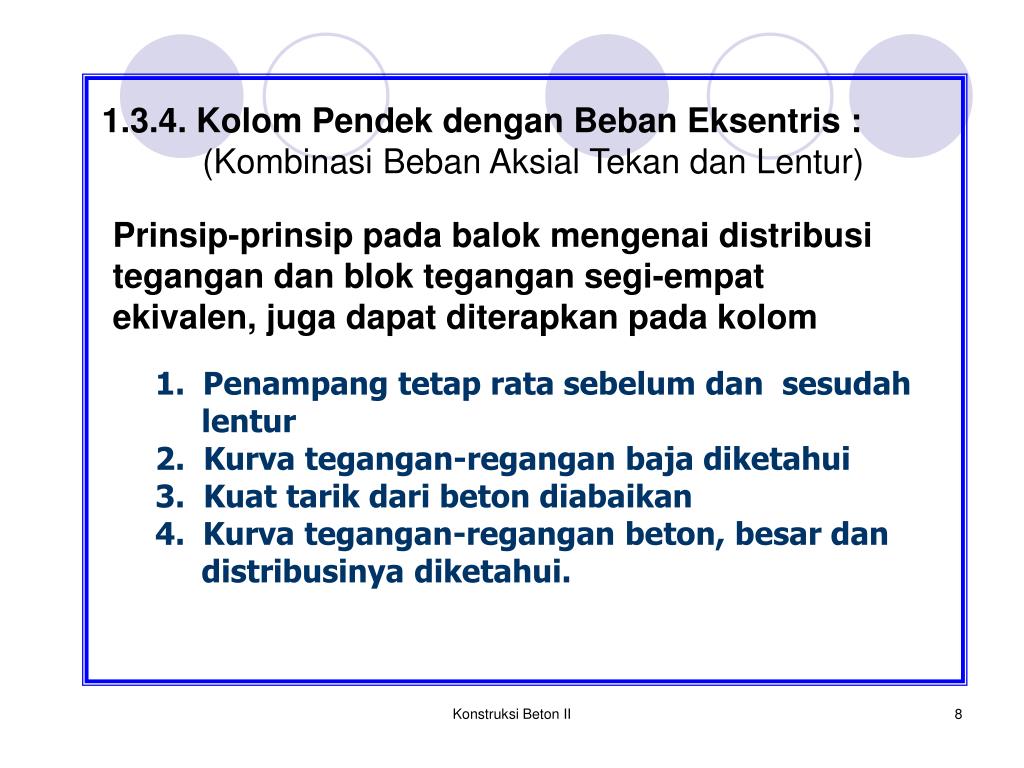 1.3.4. Kolom Pendek dengan Beban Eksentris :
(Kombinasi Beban Aksial Tekan dan Lentur)

Prinsip-prinsip pada balok mengenai distribusi tegangan dan blok tegangan segi-empat ekivalen, juga dapat diterapkan pada kolom

1. Penampang tetap rata sebelum dan sesudah lentur
2. Kurva tegangan-regangan baja diketahui
3. Kuat tarik dari beton diabaikan
4. Kurva tegangan-regangan beton, besar dan distribusinya diketahui.

Konstruksi Beton II

8